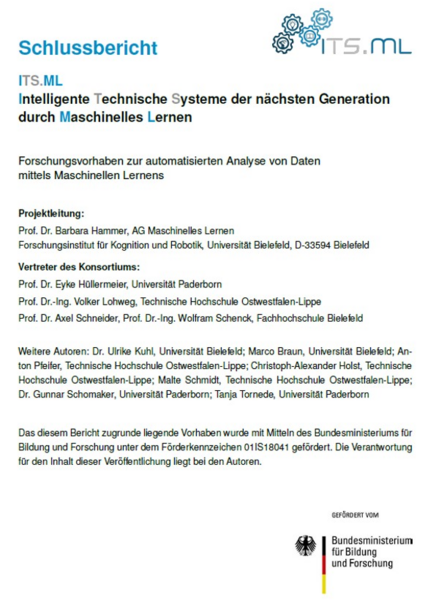 ITS.ML

Schlussbericht

ITS.ML
Intelligente Technische Systeme der nächsten Generation durch Maschinelles Lernen

Forschungsvorhaben zur automatisierten Analyse von Daten mittels Maschinellen Lernens

Projektleitung:
Prof. Dr. Barbara Hammer, AG Maschinelles Lernen
Forschungsinstitut für Kognition und Robotik, Universität Bielefeld, D-33594 Bielefeld

Vertreter des Konsortiums:
Prof. Dr. Eyke Hüllermeier, Universität Paderborn
Prof. Dr.-Ing. Volker Lohweg, Technische Hochschule Ostwestfalen-Lippe
Prof. Dr. Axel Schneider, Prof. Dr.-Ing. Wolfram Schenck, Fachhochschule Bielefeld

Weitere Autoren: Dr. Ulrike Kuhl, Universität Bielefeld; Marco Braun, Universität Bielefeld; Anton Pfeifer, Technische Hochschule Ostwestfalen-Lippe; Christoph-Alexander Holst, Technische Hochschule Ostwestfalen-Lippe; Malte Schmidt, Technische Hochschule Ostwestfalen-Lippe; Dr. Gunnar Schomaker, Universität Paderborn; Tanja Tornede, Universität Paderborn

Das diesem Bericht zugrunde liegende Vorhaben wurde mit Mitteln des Bundesministeriums für Bildung und Forschung unter dem Förderkennzeichen 01IS18041 gefördert. Die Verantwortung für den Inhalt dieser Veröffentlichung liegt bei den Autoren.

GEFÖRDERT VOM

Bundesministerium für Bildung und Forschung